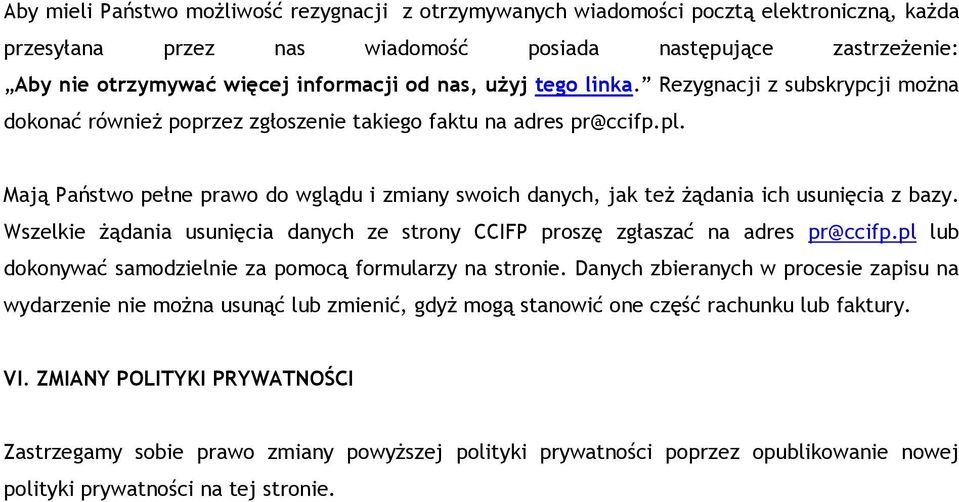 Aby mieli Państwo możliwość rezygnacji z otrzymywanych wiadomości pocztą elektroniczną, każda przesyłana przez nas wiadomość posiada następujące zastrzeżenie: „Aby nie otrzymywać więcej informacji od nas, użyj tego linka.” Rezygnacji z subskrypcji można dokonać również poprzez zgłoszenie takiego faktu na adres pr@ccifp.pl.

Mają Państwo pełne prawo do wglądu i zmiany swoich danych, jak też żądania ich usunięcia z bazy. Wszelkie żądania usunięcia danych ze strony CCIFP proszę zgłaszać na adres pr@ccifp.pl lub dokonywać samodzielnie za pomocą formularzy na stronie. Danych zbieranych w procesie zapisu na wydarzenie nie można usunąć lub zmienić, gdyż mogą stanowić one część rachunku lub faktury.

VI. ZMIANY POLITYKI PRYWATNOŚCI

Zastrzegamy sobie prawo zmiany powyższej polityki prywatności poprzez opublikowanie nowej polityki prywatności na tej stronie.